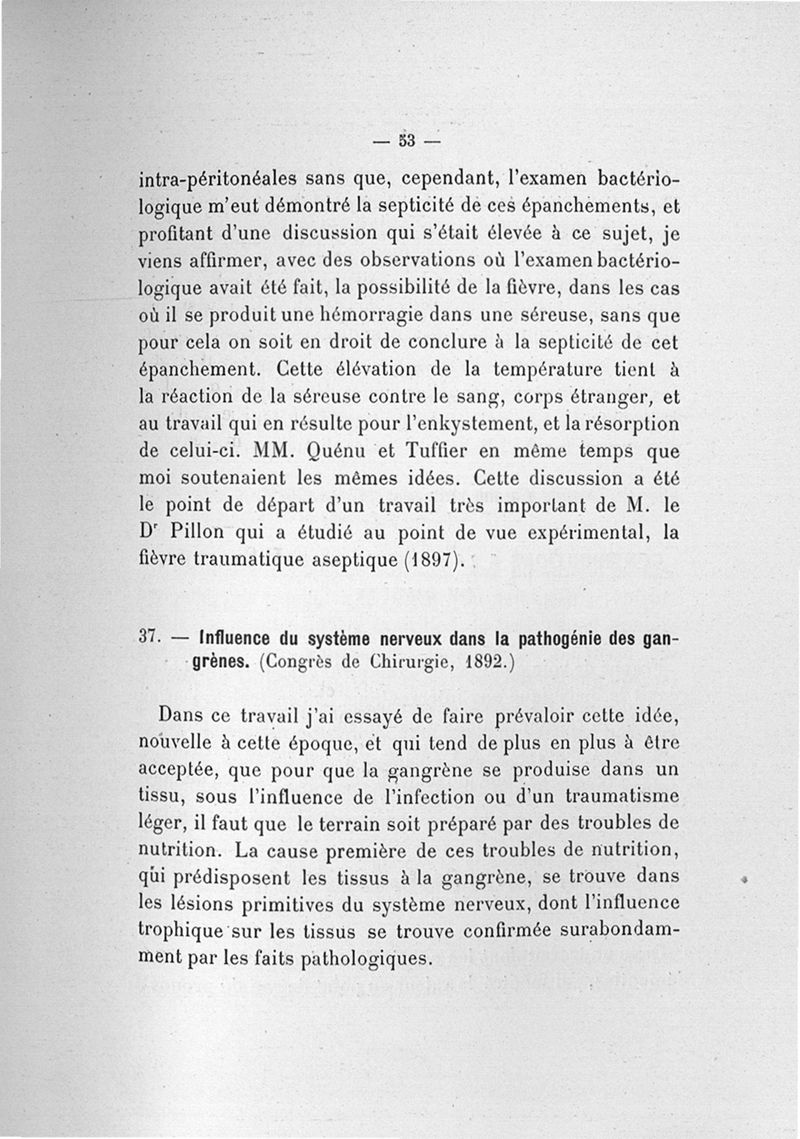 — 53 —

intra-péritonéales sans que, cependant, l'examen bactériologique m'eut démontré la septicité de ces épanchements, et profitant d'une discussion qui s'était élevée à ce sujet, je viens affirmer, avec des observations où l'examen bactériologique avait été fait, la possibilité de la fièvre, dans les cas où il se produit une hémorragie dans une séreuse, sans que pour cela on soit en droit de conclure à la septicité de cet épanchement. Cette élévation de la température tient à la réaction de la séreuse contre le sang, corps étranger, et au travail qui en résulte pour l'enkystement, et la résorption de celui-ci. MM. Quénu et Tuffier en même temps que moi soutenaient les mêmes idées. Cette discussion a été le point de départ d'un travail très important de M. le Dr Pillon qui a étudié au point de vue expérimental, la fièvre traumatique aseptique (1897).

37. — Influence du système nerveux dans la pathogénie des gangrènes. (Congrès de Chirurgie, 1892.)

Dans ce travail j'ai essayé de faire prévaloir cette idée, nouvelle à cette époque, et qui tend de plus en plus à être acceptée, que pour que la gangrène se produise dans un tissu, sous l'influence de l'infection ou d'un traumatisme léger, il faut que le terrain soit préparé par des troubles de nutrition. La cause première de ces troubles de nutrition, qui prédisposent les tissus à la gangrène, se trouve dans les lésions primitives du système nerveux, dont l'influence trophique sur les tissus se trouve confirmée surabondamment par les faits pathologiques.